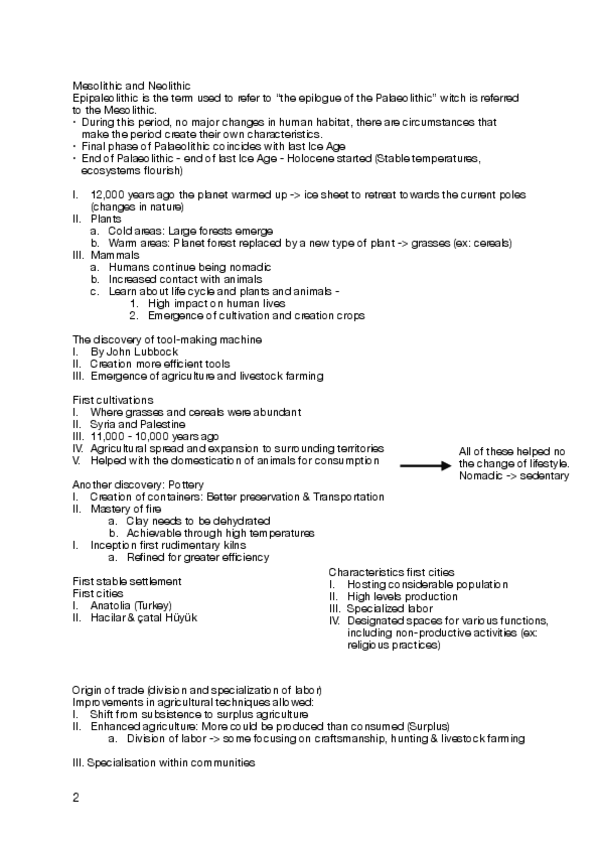 Mesolithic and Neolithic
Epipaleolithic is the term used to refer to "the epilogue of the Palaeolithic" witch is referred to the Mesolithic.
• During this period, no major changes in human habitat, there are circumstances that make the period create their own characteristics.
• Final phase of Palaeolithic coincides with last Ice Age
• End of Palaeolithic - end of last Ice Age - Holocene started (Stable temperatures, ecosystems flourish)

I. 12,000 years ago the planet warmed up -> ice sheet to retreat towards the current poles (changes in nature)
II. Plants
a. Cold areas: Large forests emerge
b. Warm areas: Planet forest replaced by a new type of plant -> grasses (ex: cereals)
III. Mammals
a. Humans continue being nomadic
b. Increased contact with animals
c. Learn about life cycle and plants and animals -
1. High impact on human lives
2. Emergence of cultivation and creation crops

The discovery of tool-making machine
I. By John Lubbock
II. Creation more efficient tools
III. Emergence of agriculture and livestock farming

First cultivations
I. Where grasses and cereals were abundant
II. Syria and Palestine
III. 11,000 - 10,000 years ago
IV. Agricultural spread and expansion to surrounding territories
V. Helped with the domestication of animals for consumption

All of these helped no the change of lifestyle. Nomadic -> sedentary

Another discovery: Pottery
I. Creation of containers: Better preservation & Transportation
II. Mastery of fire
a. Clay needs to be dehydrated
b. Achievable through high temperatures
I. Inception first rudimentary kilns
a. Refined for greater efficiency

First stable settlement
First cities
I. Anatolia (Turkey)
II. Hacilar & çatal Hüyük

Characteristics first cities
I. Hosting considerable population
II. High levels production
III. Specialized labor
IV. Designated spaces for various functions, including non-productive activities (ex: religious practices)

Origin of trade (division and specialization of labor)
Improvements in agricultural techniques allowed:
I. Shift from subsistence to surplus agriculture
II. Enhanced agriculture: More could be produced than consumed (Surplus)
a. Division of labor -> some focusing on craftsmanship, hunting & livestock farming

III. Specialisation within communities

2